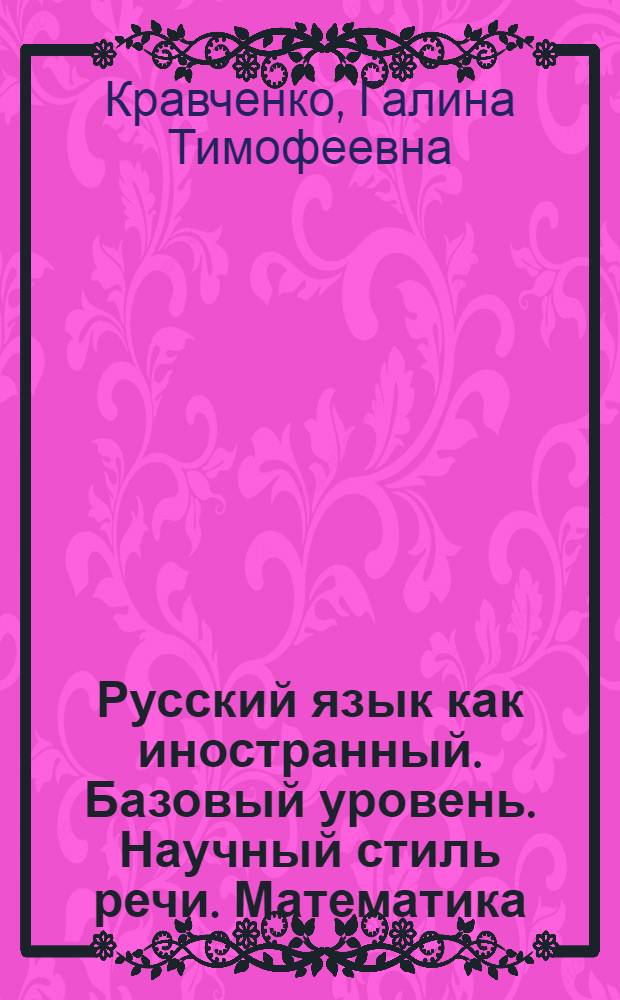 Кравченко, Галина Тимофеевна

Русский язык как иностранный. Базовый уровень. Научный стиль речи. Математика